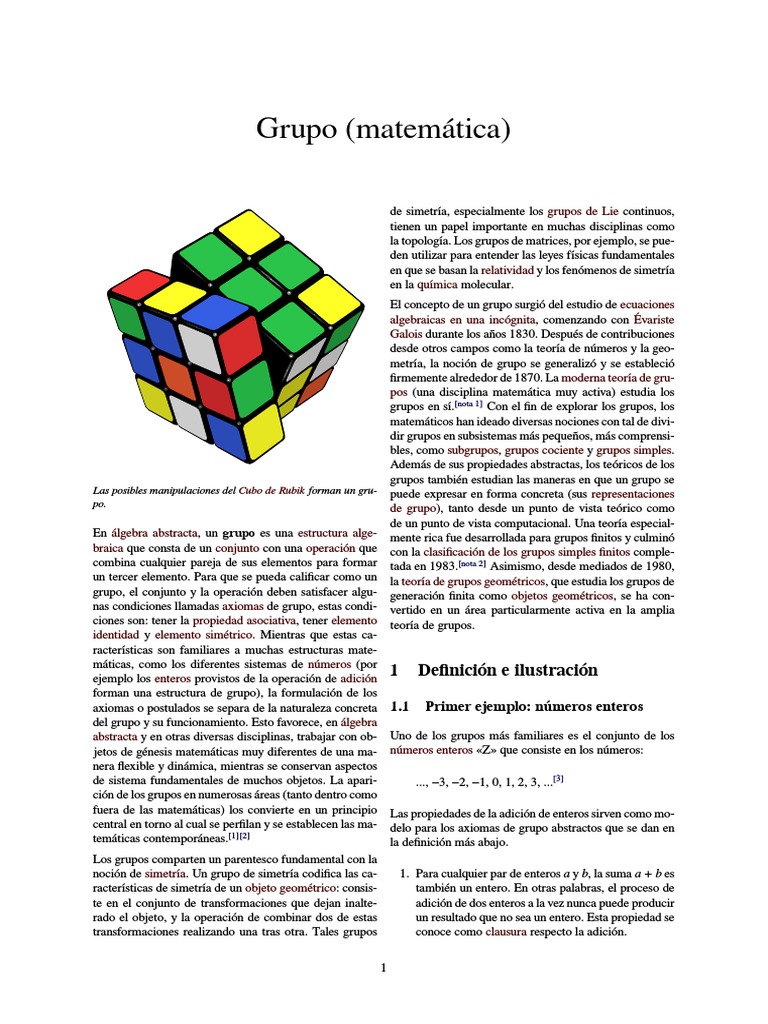 Grupo (matemática)

Las posibles manipulaciones del Cubo de Rubik forman un grupo.

En álgebra abstracta, un grupo es una estructura algebraica que consta de un conjunto con una operación que combina cualquier pareja de sus elementos para formar un tercer elemento. Para que se pueda calificar como un grupo, el conjunto y la operación deben satisfacer algunas condiciones llamadas axiomas de grupo, estas condiciones son: tener la propiedad asociativa, tener elemento identidad y elemento simétrico. Mientras que estas características son familiares a muchas estructuras matemáticas, como los diferentes sistemas de números (por ejemplo los enteros provistos de la operación de adición forman una estructura de grupo), la formulación de los axiomas o postulados se separa de la naturaleza concreta del grupo y su funcionamiento. Esto favorece, en álgebra abstracta y en otras diversas disciplinas, trabajar con objetos de génesis matemáticas muy diferentes de una manera flexible y dinámica, mientras se conservan aspectos de sistema fundamentales de muchos objetos. La aparición de los grupos en numerosas áreas (tanto dentro como fuera de las matemáticas) los convierte en un principio central en torno al cual se perfilan y se establecen las matemáticas contemporáneas.[1][2]

Los grupos comparten un parentesco fundamental con la noción de simetría. Un grupo de simetría codifica las características de simetría de un objeto geométrico: consiste en el conjunto de transformaciones que dejan inalterado el objeto, y la operación de combinar dos de estas transformaciones realizando una tras otra. Tales grupos de simetría, especialmente los grupos de Lie continuos, tienen un papel importante en muchas disciplinas como la topología. Los grupos de matrices, por ejemplo, se pueden utilizar para entender las leyes físicas fundamentales en que se basan la relatividad y los fenómenos de simetría en la química molecular.

El concepto de un grupo surgió del estudio de ecuaciones algebraicas en una incógnita, comenzando con Évariste Galois durante los años 1830. Después de contribuciones desde otros campos como la teoría de números y la geometría, la noción de grupo se generalizó y se estableció firmemente alrededor de 1870. La moderna teoría de grupos (una disciplina matemática muy activa) estudia los grupos en sí.[nota 1] Con el fin de explorar los grupos, los matemáticos han ideado diversas nociones con tal de dividir grupos en subsistemas más pequeños, más comprensibles, como subgrupos, grupos cociente y grupos simples. Además de sus propiedades abstractas, los teóricos de los grupos también estudian las maneras en que un grupo se puede expresar en forma concreta (sus representaciones de grupo), tanto desde un punto de vista teórico como de un punto de vista computacional. Una teoría especialmente rica fue desarrollada para grupos finitos y culminó con la clasificación de los grupos simples finitos completada en 1983.[nota 2] Asimismo, desde mediados de 1980, la teoría de grupos geométricos, que estudia los grupos de generación finita como objetos geométricos, se ha convertido en un área particularmente activa en la amplia teoría de grupos.

1 Definición e ilustración

1.1 Primer ejemplo: números enteros

Uno de los grupos más familiares es el conjunto de los números enteros «Z» que consiste en los números:

..., −3, −2, −1, 0, 1, 2, 3, ...[3]

Las propiedades de la adición de enteros sirven como modelo para los axiomas de grupo abstractos que se dan en la definición más abajo.

1. Para cualquier par de enteros $a$ y $b$, la suma $a + b$ es también un entero. En otras palabras, el proceso de adición de dos enteros a la vez nunca puede producir un resultado que no sea un entero. Esta propiedad se conoce como clausura respecto la adición.

1